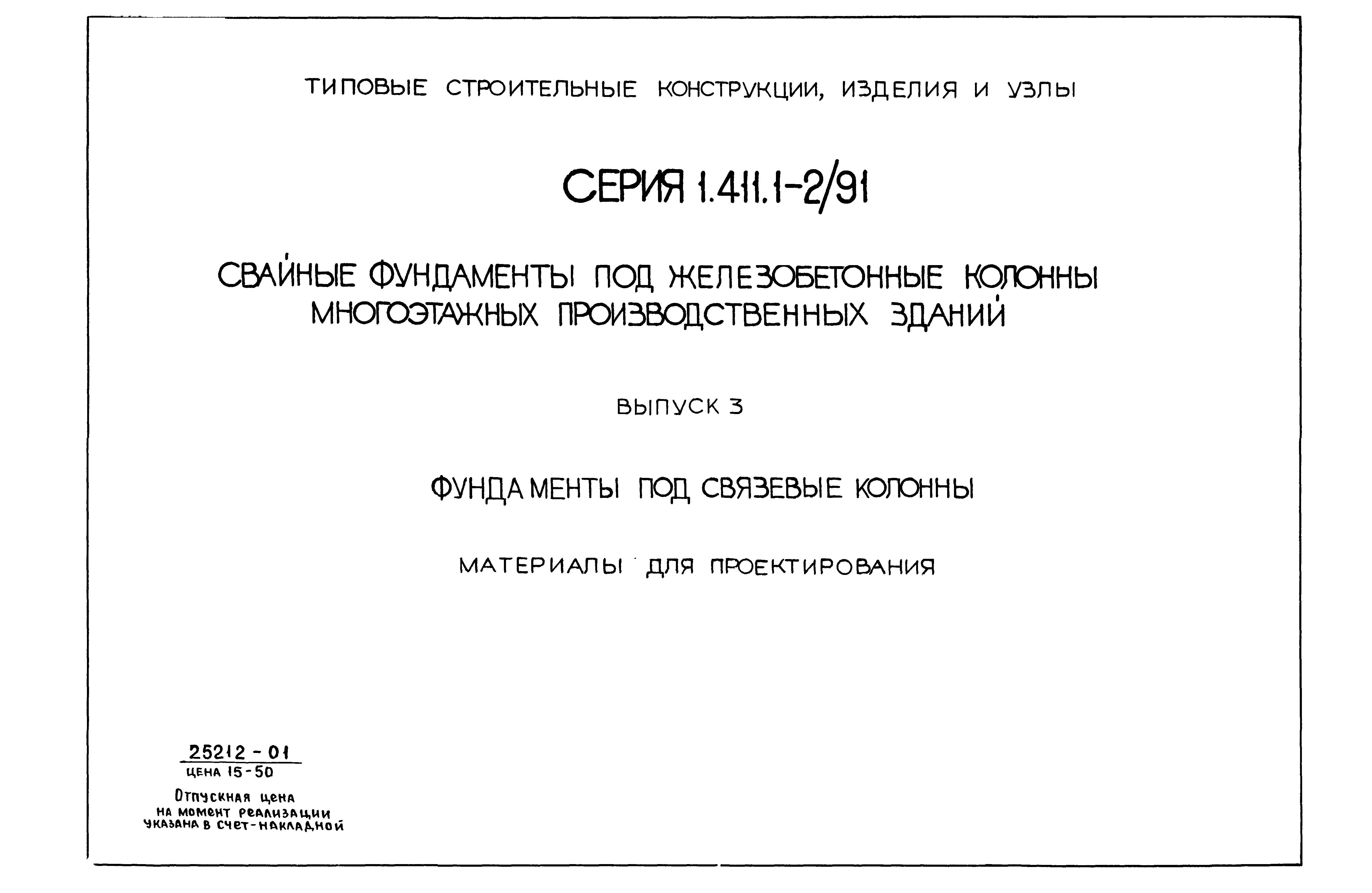 ТИПОВЫЕ СТРОИТЕЛЬНЫЕ КОНСТРУКЦИИ, ИЗДЕЛИЯ И УЗЛЫ

СЕРИЯ 1.411.1-2/91

СВАЙНЫЕ ФУНДАМЕНТЫ ПОД ЖЕЛЕЗОБЕТОННЫЕ КОЛОННЫ МНОГОЭТАЖНЫХ ПРОИЗВОДСТВЕННЫХ ЗДАНИЙ

ВЫПУСК 3

ФУНДАМЕНТЫ ПОД СВЯЗЕВЫЕ КОЛОННЫ

МАТЕРИАЛЫ ДЛЯ ПРОЕКТИРОВАНИЯ

25212 - 01
ЦЕНА 15-50

Отпускная цена на момент реализации указана в счет-накладной